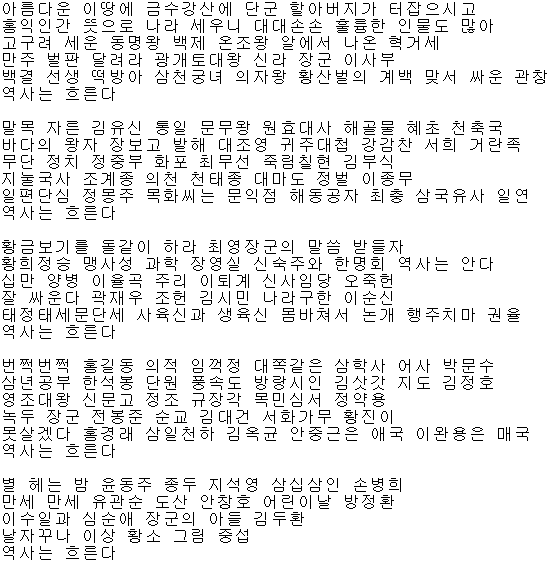 아름다운 이땅에 금수강산에 단군 할아버지가 터잡으시고
홍익인간 뜻으로 나라 세우니 대대손손 훌륭한 인물도 많아
고구려 세운 동명왕 백제 온조왕 알에서 나온 혁거세
만주 벌판 달려라 광개토대왕 신라 장군 이사부
백결 선생 떡방아 삼천궁녀 의자왕 황산벌의 계백 맞서 싸운 관창
역사는 흐른다

말목 자른 김유신 통일 문무왕 원효대사 해골물 혜초 천축국
바다의 왕자 장보고 발해 대조영 귀주대첩 강감찬 서희 거란족
무단 정치 정중부 화포 최무선 죽림칠현 김부식
지눌국사 조계종 의천 천태종 대마도 정벌 이종무
일편단심 정몽주 목화씨는 문익점 해동공자 최충 삼국유사 일연
역사는 흐른다

황금보기를 돌같이 하라 최영장군의 말씀 받들자
황희정승 맹사성 과학 장영실 신숙주와 한명회 역사는 안다
십만 양병 이율곡 주리 이퇴계 신사임당 오죽헌
잘 싸운다 곽재우 조헌 김시민 나라구한 이순신
태정태세문단세 사육신과 생육신 몸바쳐서 논개 행주치마 권율
역사는 흐른다

번쩍번쩍 홍길동 의적 임꺽정 대쪽같은 삼학사 어사 박문수
삼년공부 한석봉 단원 풍속도 방랑시인 김삿갓 지도 김정호
영조대왕 신문고 정조 규장각 목민심서 정약용
녹두 장군 전봉준 순교 김대건 서화가무 황진이
못살겠다 홍경래 삼일천하 김옥균 안중근은 애국 이완용은 매국
역사는 흐른다

별 헤는 밤 윤동주 종두 지석영 삼십삼인 손병희
만세 만세 유관순 도산 안창호 어린이날 방정환
이수일과 심순애 장군의 아들 김두환
날자꾸나 이상 황소 그림 중섭
역사는 흐른다